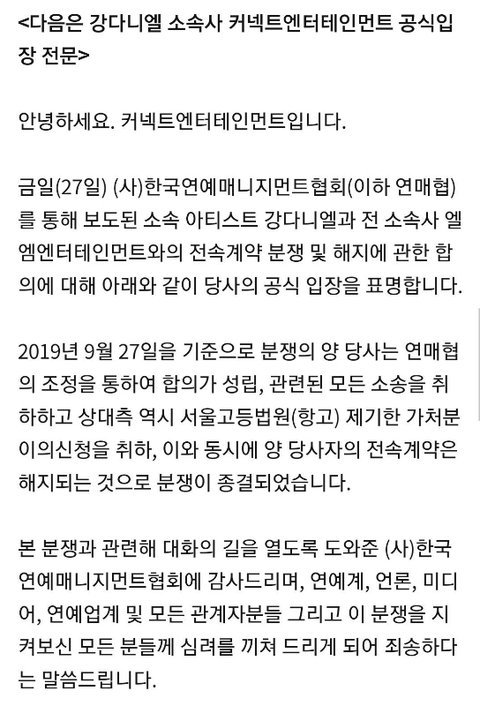 <다음은 강다니엘 소속사 커넥트엔터테인먼트 공식입장 전문>

안녕하세요. 커넥트엔터테인먼트입니다.

금일(27일) (사)한국연예매니지먼트협회(이하 연매협)를 통해 보도된 소속 아티스트 강다니엘과 전 소속사 엘엠엔터테인먼트와의 전속계약 분쟁 및 해지에 관한 합의에 대해 아래와 같이 당사의 공식 입장을 표명합니다.

2019년 9월 27일을 기준으로 분쟁의 양 당사는 연매협의 조정을 통하여 합의가 성립, 관련된 모든 소송을 취하하고 상대측 역시 서울고등법원(항고) 제기한 가처분 이의신청을 취하, 이와 동시에 양 당사자의 전속계약은 해지되는 것으로 분쟁이 종결되었습니다.

본 분쟁과 관련해 대화의 길을 열도록 도와준 (사)한국연예매니지먼트협회에 감사드리며, 연예계, 언론, 미디어, 연예업계 및 모든 관계자분들 그리고 이 분쟁을 지켜보신 모든 분들께 심려를 끼쳐 드리게 되어 죄송하다는 말씀드립니다.